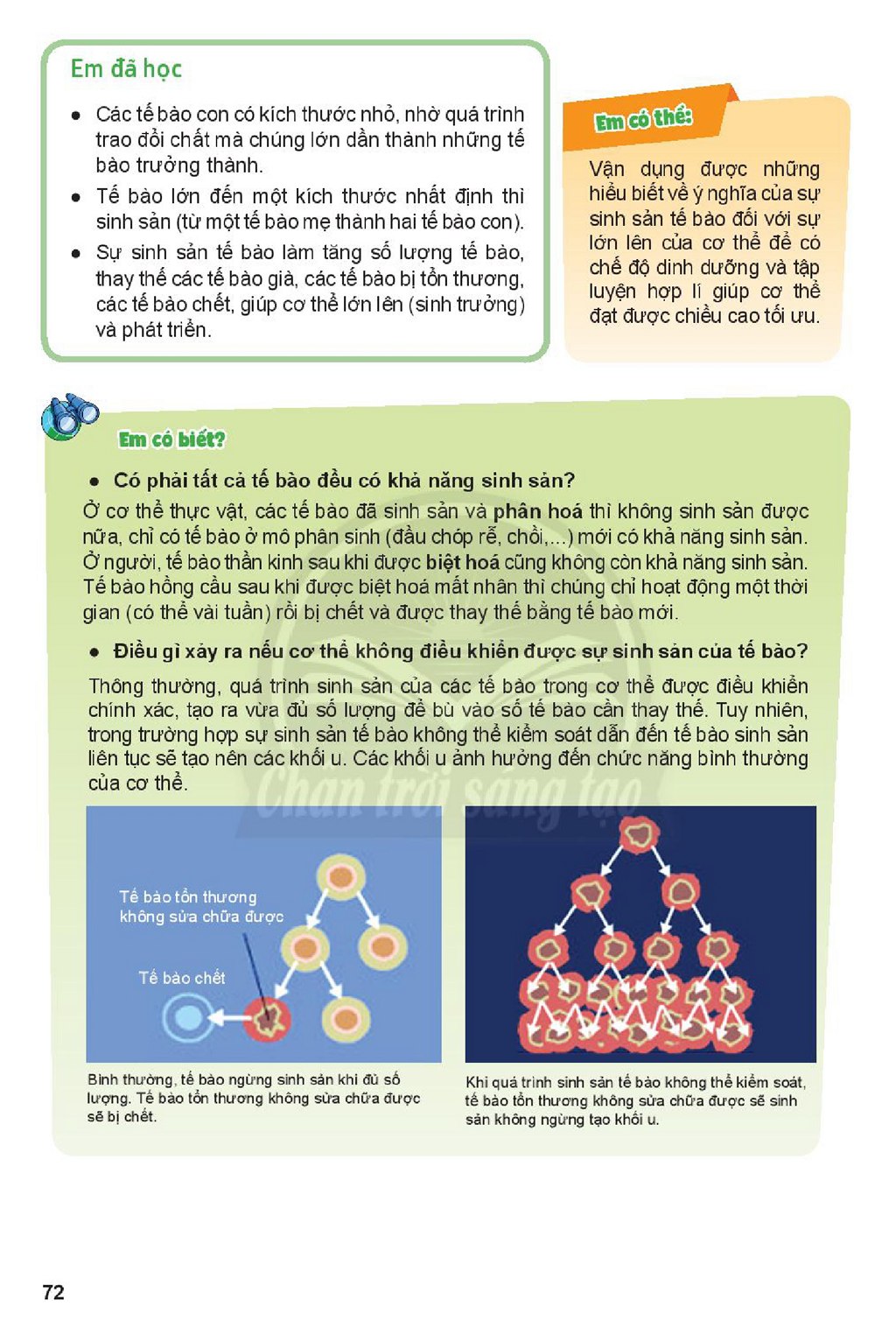 Em đã học

• Các tế bào con có kích thước nhỏ, nhờ quá trình trao đổi chất mà chúng lớn dần thành những tế bào trưởng thành.

• Tế bào lớn đến một kích thước nhất định thì sinh sản (từ một tế bào mẹ thành hai tế bào con).

• Sự sinh sản tế bào làm tăng số lượng tế bào, thay thế các tế bào già, các tế bào bị tổn thương, các tế bào chết, giúp cơ thể lớn lên (sinh trưởng) và phát triển.

Em có thể:

Vận dụng được những hiểu biết về ý nghĩa của sự sinh sản tế bào đối với sự lớn lên của cơ thể để có chế độ dinh dưỡng và tập luyện hợp lí giúp cơ thể đạt được chiều cao tối ưu.

Em có biết?

• Có phải tất cả tế bào đều có khả năng sinh sản?

Ở cơ thể thực vật, các tế bào đã sinh sản và phân hoá thì không sinh sản được nữa, chỉ có tế bào ở mô phân sinh (đầu chóp rễ, chồi,...) mới có khả năng sinh sản. Ở người, tế bào thần kinh sau khi được biệt hoá cũng không còn khả năng sinh sản. Tế bào hồng cầu sau khi được biệt hoá mất nhân thì chúng chỉ hoạt động một thời gian (có thể vài tuần) rồi bị chết và được thay thế bằng tế bào mới.

• Điều gì xảy ra nếu cơ thể không điều khiển được sự sinh sản của tế bào?

Thông thường, quá trình sinh sản của các tế bào trong cơ thể được điều khiển chính xác, tạo ra vừa đủ số lượng để bù vào số tế bào cần thay thế. Tuy nhiên, trong trường hợp sự sinh sản tế bào không thể kiểm soát dẫn đến tế bào sinh sản liên tục sẽ tạo nên các khối u. Các khối u ảnh hưởng đến chức năng bình thường của cơ thể.

Tế bào tổn thương không sửa chữa được

Tế bào chết

Bình thường, tế bào ngừng sinh sản khi đủ số lượng. Tế bào tổn thương không sửa chữa được sẽ bị chết.

Khi quá trình sinh sản tế bào không thể kiểm soát, tế bào tổn thương không sửa chữa được sẽ sinh sản không ngừng tạo khối u.

72

Chân trời sáng tạo